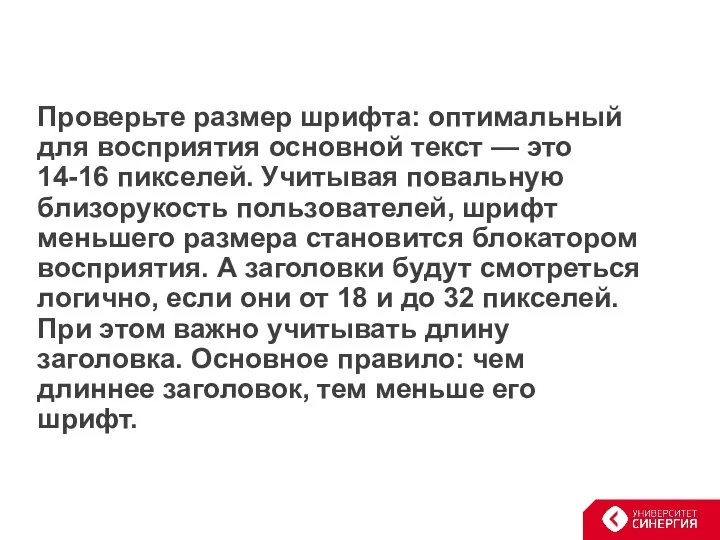 Проверьте размер шрифта: оптимальный для восприятия основной текст — это 14-16 пикселей. Учитывая повальную близорукость пользователей, шрифт меньшего размера становится блокатором восприятия. А заголовки будут смотреться логично, если они от 18 и до 32 пикселей. При этом важно учитывать длину заголовка. Основное правило: чем длиннее заголовок, тем меньше его шрифт.

УНИВЕРСИТЕТ СИНЕРГИЯ